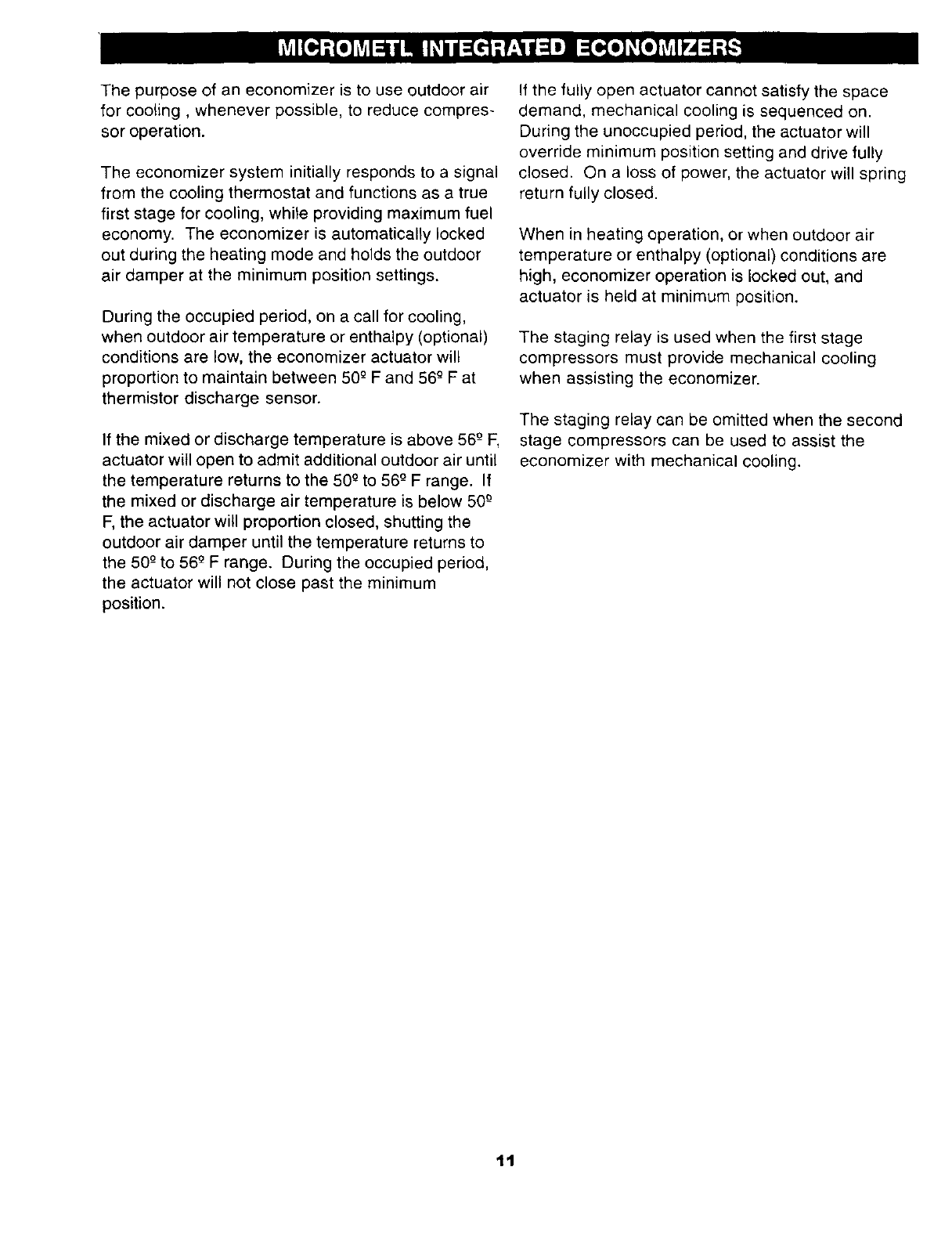 MICROMETL INTEGRATED ECONOMIZERS

The purpose of an economizer is to use outdoor air for cooling , whenever possible, to reduce compressor operation.

The economizer system initially responds to a signal from the cooling thermostat and functions as a true first stage for cooling, while providing maximum fuel economy. The economizer is automatically locked out during the heating mode and holds the outdoor air damper at the minimum position settings.

During the occupied period, on a call for cooling, when outdoor air temperature or enthalpy (optional) conditions are low, the economizer actuator will proportion to maintain between 50º F and 56º F at thermistor discharge sensor.

If the mixed or discharge temperature is above 56º F, actuator will open to admit additional outdoor air until the temperature returns to the 50º to 56º F range. If the mixed or discharge air temperature is below 50º F, the actuator will proportion closed, shutting the outdoor air damper until the temperature returns to the 50º to 56º F range. During the occupied period, the actuator will not close past the minimum position.

If the fully open actuator cannot satisfy the space demand, mechanical cooling is sequenced on. During the unoccupied period, the actuator will override minimum position setting and drive fully closed. On a loss of power, the actuator will spring return fully closed.

When in heating operation, or when outdoor air temperature or enthalpy (optional) conditions are high, economizer operation is locked out, and actuator is held at minimum position.

The staging relay is used when the first stage compressors must provide mechanical cooling when assisting the economizer.

The staging relay can be omitted when the second stage compressors can be used to assist the economizer with mechanical cooling.

11